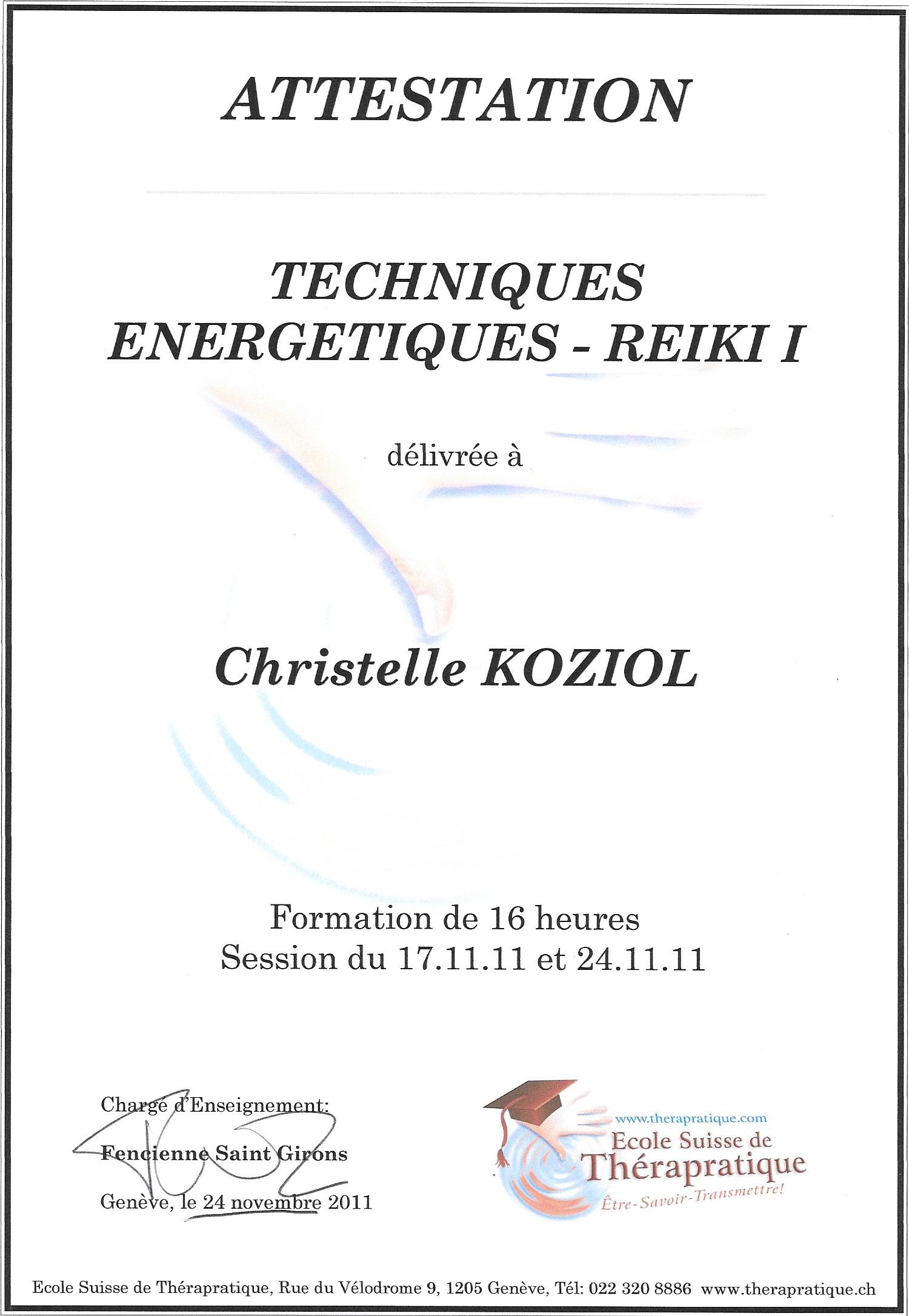 ATTESTATION

TECHNIQUES
ENERGETIQUES - REIKI I

délivrée à

Christelle KOZIOL

Formation de 16 heures
Session du 17.11.11 et 24.11.11

Chargé d'Enseignement:
Fencienne Saint Girons
Genève, le 24 novembre 2011

www.therapratique.com
Ecole Suisse de
Thérapratique
Être-Savoir-Transmettre!

Ecole Suisse de Thérapratique, Rue du Vélodrome 9, 1205 Genève, Tél: 022 320 8886 www.therapratique.ch